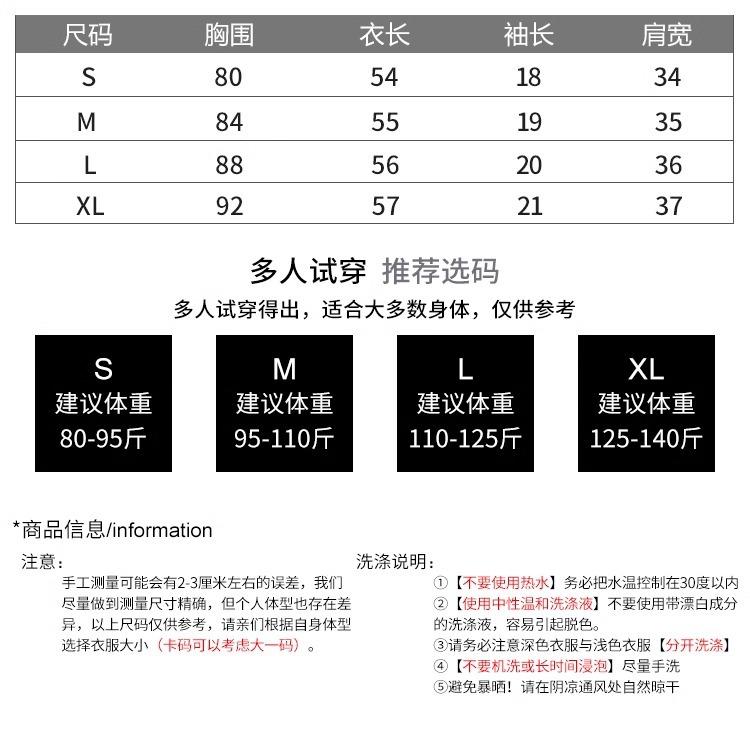 | 尺码 | 胸围 | 衣长 | 袖长 | 肩宽 |
|---|---|---|---|---|
| S | 80 | 54 | 18 | 34 |
| M | 84 | 55 | 19 | 35 |
| L | 88 | 56 | 20 | 36 |
| XL | 92 | 57 | 21 | 37 |

多人试穿 推荐选码

多人试穿得出，适合大多数身体，仅供参考

S
建议体重
80-95斤

M
建议体重
95-110斤

L
建议体重
110-125斤

XL
建议体重
125-140斤

*商品信息/information

注意：

手工测量可能会有2-3厘米左右的误差，我们尽量做到测量尺寸精确，但个人体型也存在差异，以上尺码仅供参考，请亲们根据自身体型选择衣服大小（卡码可以考虑大一码）。

洗涤说明：

①【不要使用热水】务必把水温控制在30度以内

②【使用中性温和洗涤液】不要使用带漂白成分的洗涤液，容易引起脱色。

③请务必注意深色衣服与浅色衣服【分开洗涤】

④【不要机洗或长时间浸泡】尽量手洗

⑤避免暴晒！请在阴凉通风处自然晾干